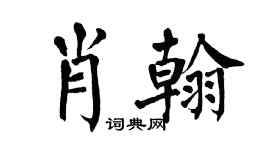 肖翰
词典网